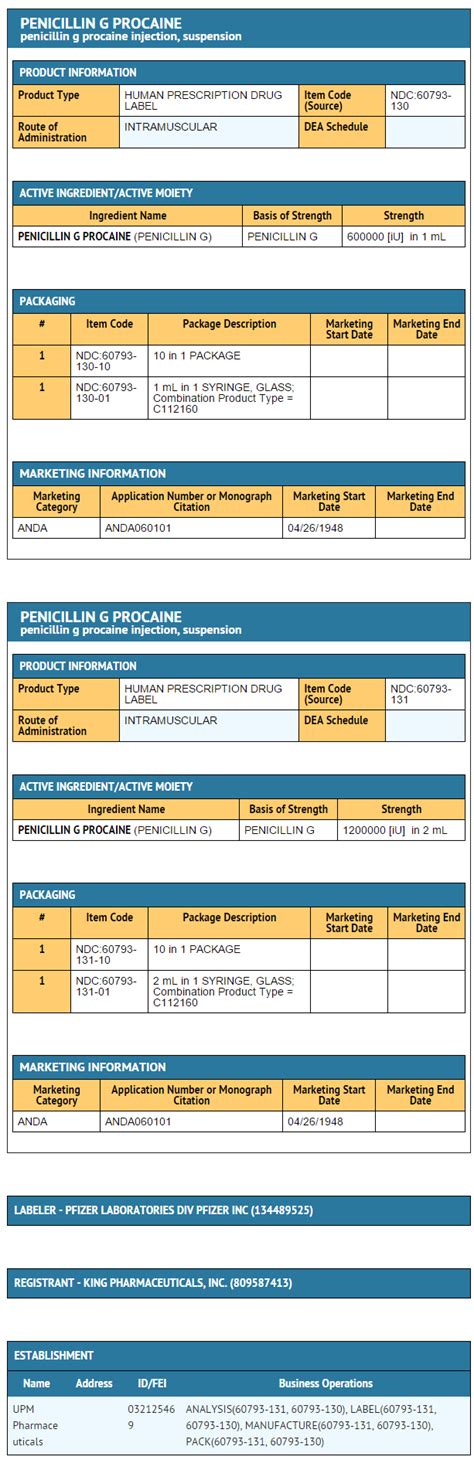 PENICILLIN G PROCAINE
penicillin g procaine injection, suspension

PRODUCT INFORMATION

| Product Type | HUMAN PRESCRIPTION DRUG LABEL | Item Code (Source) | NDC:60793-130 |
|---|---|---|---|
| Route of Administration | INTRAMUSCULAR | DEA Schedule | |

ACTIVE INGREDIENT/ACTIVE MOIETY

| Ingredient Name | Basis of Strength | Strength |
|---|---|---|
| PENICILLIN G PROCAINE (PENICILLIN G) | PENICILLIN G | 600000 [iU] in 1 mL |

PACKAGING

| # | Item Code | Package Description | Marketing Start Date | Marketing End Date |
|---|---|---|---|---|
| 1 | NDC:60793-130-10 | 10 in 1 PACKAGE | | |
| 1 | NDC:60793-130-01 | 1 mL in 1 SYRINGE, GLASS; Combination Product Type = C112160 | | |

MARKETING INFORMATION

| Marketing Category | Application Number or Monograph Citation | Marketing Start Date | Marketing End Date |
|---|---|---|---|
| ANDA | ANDA060101 | 04/26/1948 | |

PENICILLIN G PROCAINE
penicillin g procaine injection, suspension

PRODUCT INFORMATION

| Product Type | HUMAN PRESCRIPTION DRUG LABEL | Item Code (Source) | NDC:60793-131 |
|---|---|---|---|
| Route of Administration | INTRAMUSCULAR | DEA Schedule | |

ACTIVE INGREDIENT/ACTIVE MOIETY

| Ingredient Name | Basis of Strength | Strength |
|---|---|---|
| PENICILLIN G PROCAINE (PENICILLIN G) | PENICILLIN G | 1200000 [iU] in 2 mL |

PACKAGING

| # | Item Code | Package Description | Marketing Start Date | Marketing End Date |
|---|---|---|---|---|
| 1 | NDC:60793-131-10 | 10 in 1 PACKAGE | | |
| 1 | NDC:60793-131-01 | 2 mL in 1 SYRINGE, GLASS; Combination Product Type = C112160 | | |

MARKETING INFORMATION

| Marketing Category | Application Number or Monograph Citation | Marketing Start Date | Marketing End Date |
|---|---|---|---|
| ANDA | ANDA060101 | 04/26/1948 | |

LABELER - PFIZER LABORATORIES DIV PFIZER INC (134489525)

REGISTRANT - KING PHARMACEUTICALS, INC. (809587413)

ESTABLISHMENT

| Name | Address | ID/FEI | Business Operations |
|---|---|---|---|
| UPM Pharmaceuticals | | 032125469 | ANALYSIS(60793-131, 60793-130), LABEL(60793-131, 60793-130), MANUFACTURE(60793-131, 60793-130), PACK(60793-131, 60793-130) |